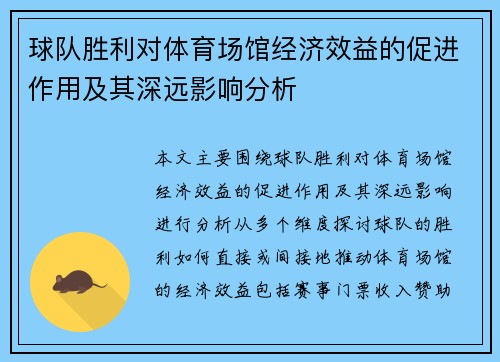 球队胜利对体育场馆经济效益的促进作用及其深远影响分析

本文主要围绕球队胜利对体育场馆经济效益的促进作用及其深远影响进行分析从多个维度探讨球队的胜利如何直接或间接地推动体育场馆的经济效益包括赛事门票收入赞助